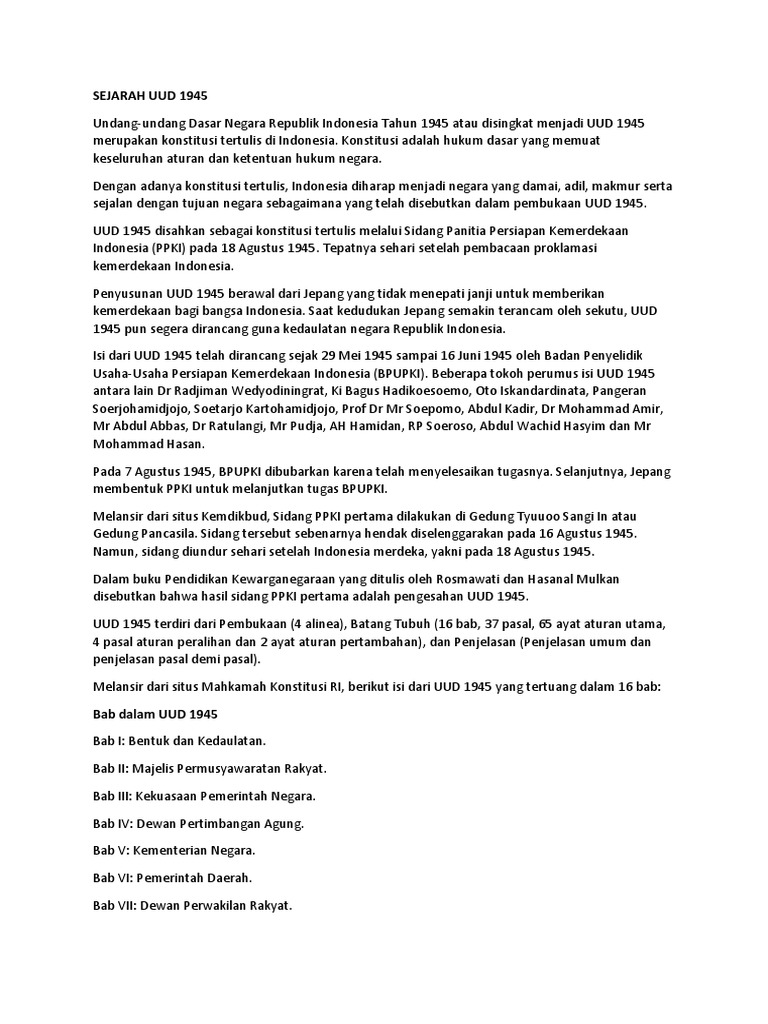 SEJARAH UUD 1945

Undang-undang Dasar Negara Republik Indonesia Tahun 1945 atau disingkat menjadi UUD 1945 merupakan konstitusi tertulis di Indonesia. Konstitusi adalah hukum dasar yang memuat keseluruhan aturan dan ketentuan hukum negara.

Dengan adanya konstitusi tertulis, Indonesia diharap menjadi negara yang damai, adil, makmur serta sejalan dengan tujuan negara sebagaimana yang telah disebutkan dalam pembukaan UUD 1945.

UUD 1945 disahkan sebagai konstitusi tertulis melalui Sidang Panitia Persiapan Kemerdekaan Indonesia (PPKI) pada 18 Agustus 1945. Tepatnya sehari setelah pembacaan proklamasi kemerdekaan Indonesia.

Penyusunan UUD 1945 berawal dari Jepang yang tidak menepati janji untuk memberikan kemerdekaan bagi bangsa Indonesia. Saat kedudukan Jepang semakin terancam oleh sekutu, UUD 1945 pun segera dirancang guna kedaulatan negara Republik Indonesia.

Isi dari UUD 1945 telah dirancang sejak 29 Mei 1945 sampai 16 Juni 1945 oleh Badan Penyelidik Usaha-Usaha Persiapan Kemerdekaan Indonesia (BPUPKI). Beberapa tokoh perumus isi UUD 1945 antara lain Dr Radjiman Wedyodiningrat, Ki Bagus Hadikoesoemo, Oto Iskandardinata, Pangeran Soerjohamidjojo, Soetarjo Kartohamidjojo, Prof Dr Mr Soepomo, Abdul Kadir, Dr Mohammad Amir, Mr Abdul Abbas, Dr Ratulangi, Mr Pudja, AH Hamidan, RP Soeroso, Abdul Wachid Hasyim dan Mr Mohammad Hasan.

Pada 7 Agustus 1945, BPUPKI dibubarkan karena telah menyelesaikan tugasnya. Selanjutnya, Jepang membentuk PPKI untuk melanjutkan tugas BPUPKI.

Melansir dari situs Kemdikbud, Sidang PPKI pertama dilakukan di Gedung Tyuuoo Sangi In atau Gedung Pancasila. Sidang tersebut sebenarnya hendak diselenggarakan pada 16 Agustus 1945. Namun, sidang diundur sehari setelah Indonesia merdeka, yakni pada 18 Agustus 1945.

Dalam buku Pendidikan Kewarganegaraan yang ditulis oleh Rosmawati dan Hasanal Mulkan disebutkan bahwa hasil sidang PPKI pertama adalah pengesahan UUD 1945.

UUD 1945 terdiri dari Pembukaan (4 alinea), Batang Tubuh (16 bab, 37 pasal, 65 ayat aturan utama, 4 pasal aturan peralihan dan 2 ayat aturan pertambahan), dan Penjelasan (Penjelasan umum dan penjelasan pasal demi pasal).

Melansir dari situs Mahkamah Konstitusi RI, berikut isi dari UUD 1945 yang tertuang dalam 16 bab:

Bab dalam UUD 1945

Bab I: Bentuk dan Kedaulatan.

Bab II: Majelis Permusyawaratan Rakyat.

Bab III: Kekuasaan Pemerintah Negara.

Bab IV: Dewan Pertimbangan Agung.

Bab V: Kementerian Negara.

Bab VI: Pemerintah Daerah.

Bab VII: Dewan Perwakilan Rakyat.